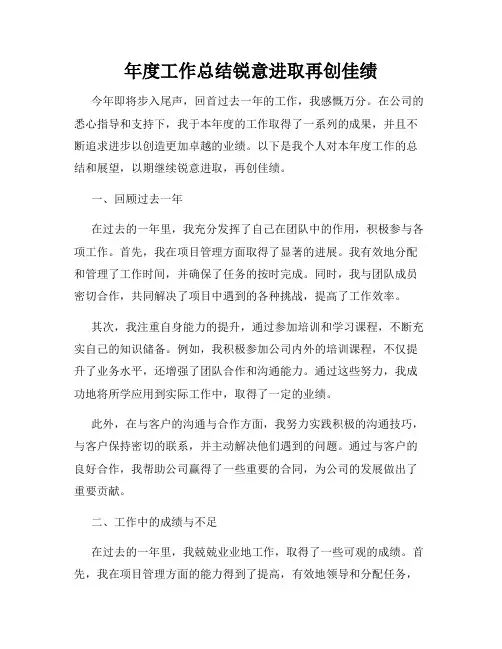 年度工作总结锐意进取再创佳绩

今年即将步入尾声，回首过去一年的工作，我感慨万分。在公司的悉心指导和支持下，我于本年度的工作取得了一系列的成果，并且不断追求进步以创造更加卓越的业绩。以下是我个人对本年度工作的总结和展望，以期继续锐意进取，再创佳绩。

一、回顾过去一年

在过去的一年里，我充分发挥了自己在团队中的作用，积极参与各项工作。首先，我在项目管理方面取得了显著的进展。我有效地分配和管理了工作时间，并确保了任务的按时完成。同时，我与团队成员密切合作，共同解决了项目中遇到的各种挑战，提高了工作效率。

其次，我注重自身能力的提升，通过参加培训和学习课程，不断充实自己的知识储备。例如，我积极参加公司内外的培训课程，不仅提升了业务水平，还增强了团队合作和沟通能力。通过这些努力，我成功地将所学应用到实际工作中，取得了一定的业绩。

此外，在与客户的沟通与合作方面，我努力实践积极的沟通技巧，与客户保持密切的联系，并主动解决他们遇到的问题。通过与客户的良好合作，我帮助公司赢得了一些重要的合同，为公司的发展做出了重要贡献。

二、工作中的成绩与不足

在过去的一年里，我兢兢业业地工作，取得了一些可观的成绩。首先，我在项目管理方面的能力得到了提高，有效地领导和分配任务，